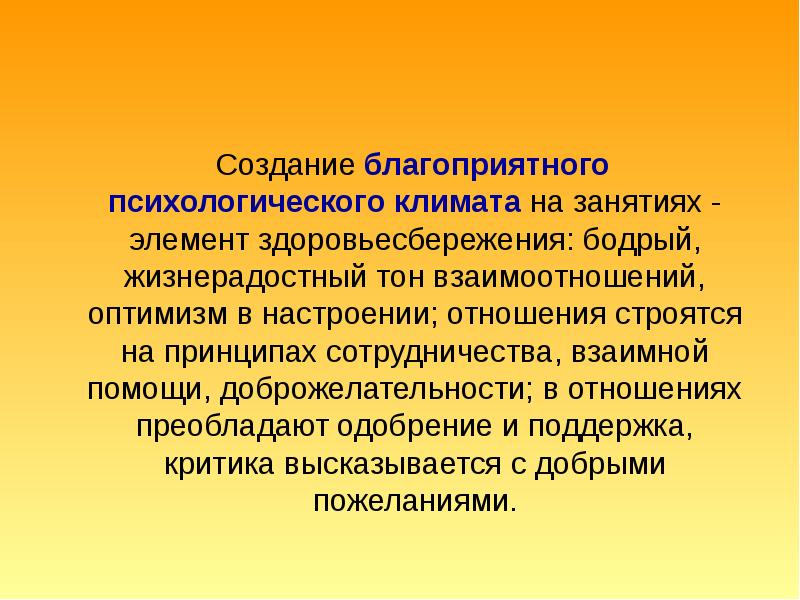 Создание благоприятного психологического климата на занятиях - элемент здоровьесбережения: бодрый, жизнерадостный тон взаимоотношений, оптимизм в настроении; отношения строятся на принципах сотрудничества, взаимной помощи, доброжелательности; в отношениях преобладают одобрение и поддержка, критика высказывается с добрыми пожеланиями.